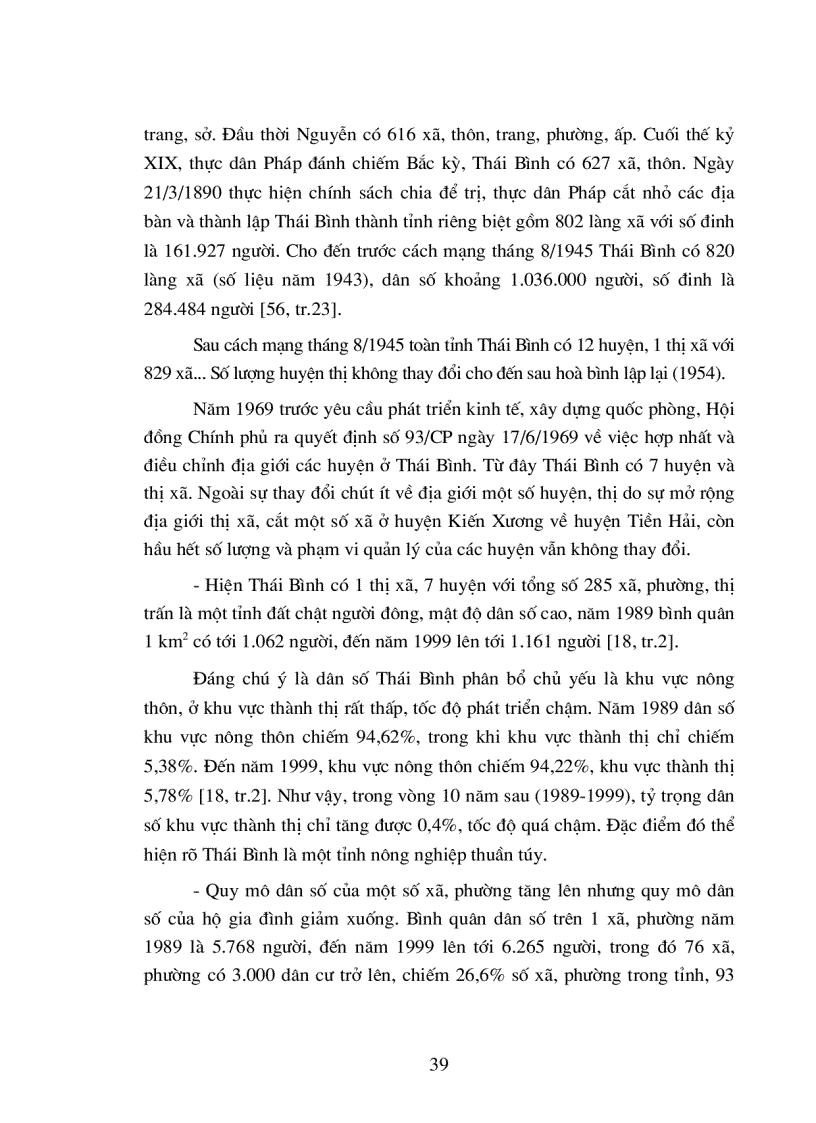 trang, sở. Đầu thời Nguyễn có 616 xã, thôn, trang, phường, ấp. Cuối thế kỷ XIX, thực dân Pháp đánh chiếm Bắc kỳ, Thái Bình có 627 xã, thôn. Ngày 21/3/1890 thực hiện chính sách chia để trị, thực dân Pháp cắt nhỏ các địa bàn và thành lập Thái Bình thành tỉnh riêng biệt gồm 802 làng xã với số đinh là 161.927 người. Cho đến trước cách mạng tháng 8/1945 Thái Bình có 820 làng xã (số liệu năm 1943), dân số khoảng 1.036.000 người, số đinh là 284.484 người [56, tr.23].

Sau cách mạng tháng 8/1945 toàn tỉnh Thái Bình có 12 huyện, 1 thị xã với 829 xã... Số lượng huyện thị không thay đổi cho đến sau hoà bình lập lại (1954).

Năm 1969 trước yêu cầu phát triển kinh tế, xây dựng quốc phòng, Hội đồng Chính phủ ra quyết định số 93/CP ngày 17/6/1969 về việc hợp nhất và điều chỉnh địa giới các huyện ở Thái Bình. Từ đây Thái Bình có 7 huyện và thị xã. Ngoài sự thay đổi chút ít về địa giới một số huyện, thị do sự mở rộng địa giới thị xã, cắt một số xã ở huyện Kiến Xương về huyện Tiền Hải, còn hầu hết số lượng và phạm vi quản lý của các huyện vẫn không thay đổi.

- Hiện Thái Bình có 1 thị xã, 7 huyện với tổng số 285 xã, phường, thị trấn là một tỉnh đất chật người đông, mật độ dân số cao, năm 1989 bình quân 1 km$^2$ có tới 1.062 người, đến năm 1999 lên tới 1.161 người [18, tr.2].

Đáng chú ý là dân số Thái Bình phân bổ chủ yếu là khu vực nông thôn, ở khu vực thành thị rất thấp, tốc độ phát triển chậm. Năm 1989 dân số khu vực nông thôn chiếm 94,62%, trong khi khu vực thành thị chỉ chiếm 5,38%. Đến năm 1999, khu vực nông thôn chiếm 94,22%, khu vực thành thị 5,78% [18, tr.2]. Như vậy, trong vòng 10 năm sau (1989-1999), tỷ trọng dân số khu vực thành thị chỉ tăng được 0,4%, tốc độ quá chậm. Đặc điểm đó thể hiện rõ Thái Bình là một tỉnh nông nghiệp thuần túy.

- Quy mô dân số của một số xã, phường tăng lên nhưng quy mô dân số của hộ gia đình giảm xuống. Bình quân dân số trên 1 xã, phường năm 1989 là 5.768 người, đến năm 1999 lên tới 6.265 người, trong đó 76 xã, phường có 3.000 dân cư trở lên, chiếm 26,6% số xã, phường trong tỉnh, 93

39